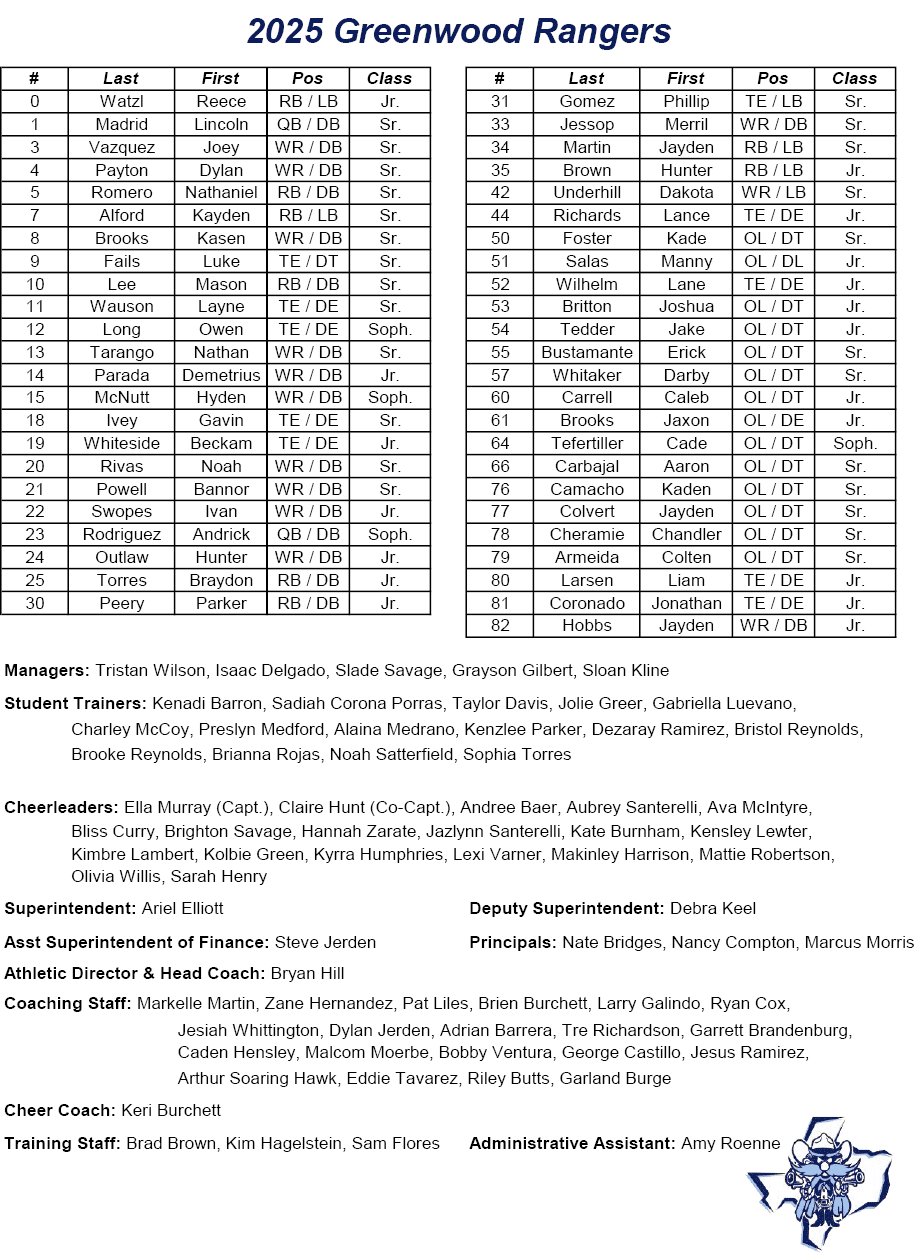 2025 Greenwood Rangers

| # | Last | First | Pos | Class |
|---|---|---|---|---|
| 0 | Watzl | Reece | RB / LB | Jr. |
| 1 | Madrid | Lincoln | QB / DB | Sr. |
| 3 | Vazquez | Joey | WR / DB | Sr. |
| 4 | Payton | Dylan | WR / DB | Sr. |
| 5 | Romero | Nathaniel | RB / DB | Sr. |
| 7 | Alford | Kayden | RB / LB | Sr. |
| 8 | Brooks | Kasen | WR / DB | Sr. |
| 9 | Fails | Luke | TE / DT | Sr. |
| 10 | Lee | Mason | RB / DB | Sr. |
| 11 | Wauson | Layne | TE / DE | Sr. |
| 12 | Long | Owen | TE / DE | Soph. |
| 13 | Tarango | Nathan | WR / DB | Sr. |
| 14 | Parada | Demetrius | WR / DB | Jr. |
| 15 | McNutt | Hyden | WR / DB | Soph. |
| 18 | Ivey | Gavin | TE / DE | Sr. |
| 19 | Whiteside | Beckam | TE / DE | Jr. |
| 20 | Rivas | Noah | WR / DB | Sr. |
| 21 | Powell | Bannor | WR / DB | Sr. |
| 22 | Swopes | Ivan | WR / DB | Jr. |
| 23 | Rodriguez | Andrick | QB / DB | Soph. |
| 24 | Outlaw | Hunter | WR / DB | Jr. |
| 25 | Torres | Braydon | RB / DB | Jr. |
| 30 | Peery | Parker | RB / DB | Jr. |

| # | Last | First | Pos | Class |
|---|---|---|---|---|
| 31 | Gomez | Phillip | TE / LB | Sr. |
| 33 | Jessop | Merril | WR / DB | Sr. |
| 34 | Martin | Jayden | RB / LB | Sr. |
| 35 | Brown | Hunter | RB / LB | Jr. |
| 42 | Underhill | Dakota | WR / LB | Sr. |
| 44 | Richards | Lance | TE / DE | Jr. |
| 50 | Foster | Kade | OL / DT | Sr. |
| 51 | Salas | Manny | OL / DL | Jr. |
| 52 | Wilhelm | Lane | TE / DE | Jr. |
| 53 | Britton | Joshua | OL / DT | Jr. |
| 54 | Tedder | Jake | OL / DT | Jr. |
| 55 | Bustamante | Erick | OL / DT | Sr. |
| 57 | Whitaker | Darby | OL / DT | Sr. |
| 60 | Carrell | Caleb | OL / DT | Jr. |
| 61 | Brooks | Jaxon | OL / DE | Jr. |
| 64 | Tefertiller | Cade | OL / DT | Soph. |
| 66 | Carbajal | Aaron | OL / DT | Sr. |
| 76 | Camacho | Kaden | OL / DT | Sr. |
| 77 | Colvert | Jayden | OL / DT | Sr. |
| 78 | Cheramie | Chandler | OL / DT | Sr. |
| 79 | Armeida | Colten | OL / DT | Sr. |
| 80 | Larsen | Liam | TE / DE | Jr. |
| 81 | Coronado | Jonathan | TE / DE | Jr. |
| 82 | Hobbs | Jayden | WR / DB | Jr. |

Managers: Tristan Wilson, Isaac Delgado, Slade Savage, Grayson Gilbert, Sloan Kline

Student Trainers: Kenadi Barron, Sadiah Corona Porras, Taylor Davis, Jolie Greer, Gabriella Luevano, Charley McCoy, Preslyn Medford, Alaina Medrano, Kenzlee Parker, Dezaray Ramirez, Bristol Reynolds, Brooke Reynolds, Brianna Rojas, Noah Satterfield, Sophia Torres

Cheerleaders: Ella Murray (Capt.), Claire Hunt (Co-Capt.), Andree Baer, Aubrey Santerelli, Ava McIntyre, Bliss Curry, Brighton Savage, Hannah Zarate, Jazlynn Santerelli, Kate Burnham, Kensley Lewter, Kimbre Lambert, Kolbie Green, Kyrra Humphries, Lexi Varner, Makinley Harrison, Mattie Robertson, Olivia Willis, Sarah Henry

Superintendent: Ariel Elliott

Deputy Superintendent: Debra Keel

Asst Superintendent of Finance: Steve Jerden

Principals: Nate Bridges, Nancy Compton, Marcus Morris

Athletic Director & Head Coach: Bryan Hill

Coaching Staff: Markelle Martin, Zane Hernandez, Pat Liles, Brien Burchett, Larry Galindo, Ryan Cox, Jesiah Whittington, Dylan Jerden, Adrian Barrera, Tre Richardson, Garrett Brandenburg, Caden Hensley, Malcom Moerbe, Bobby Ventura, George Castillo, Jesus Ramirez, Arthur Soaring Hawk, Eddie Tavarez, Riley Butts, Garland Burge

Cheer Coach: Keri Burchett

Training Staff: Brad Brown, Kim Hagelstein, Sam Flores

Administrative Assistant: Amy Roenne